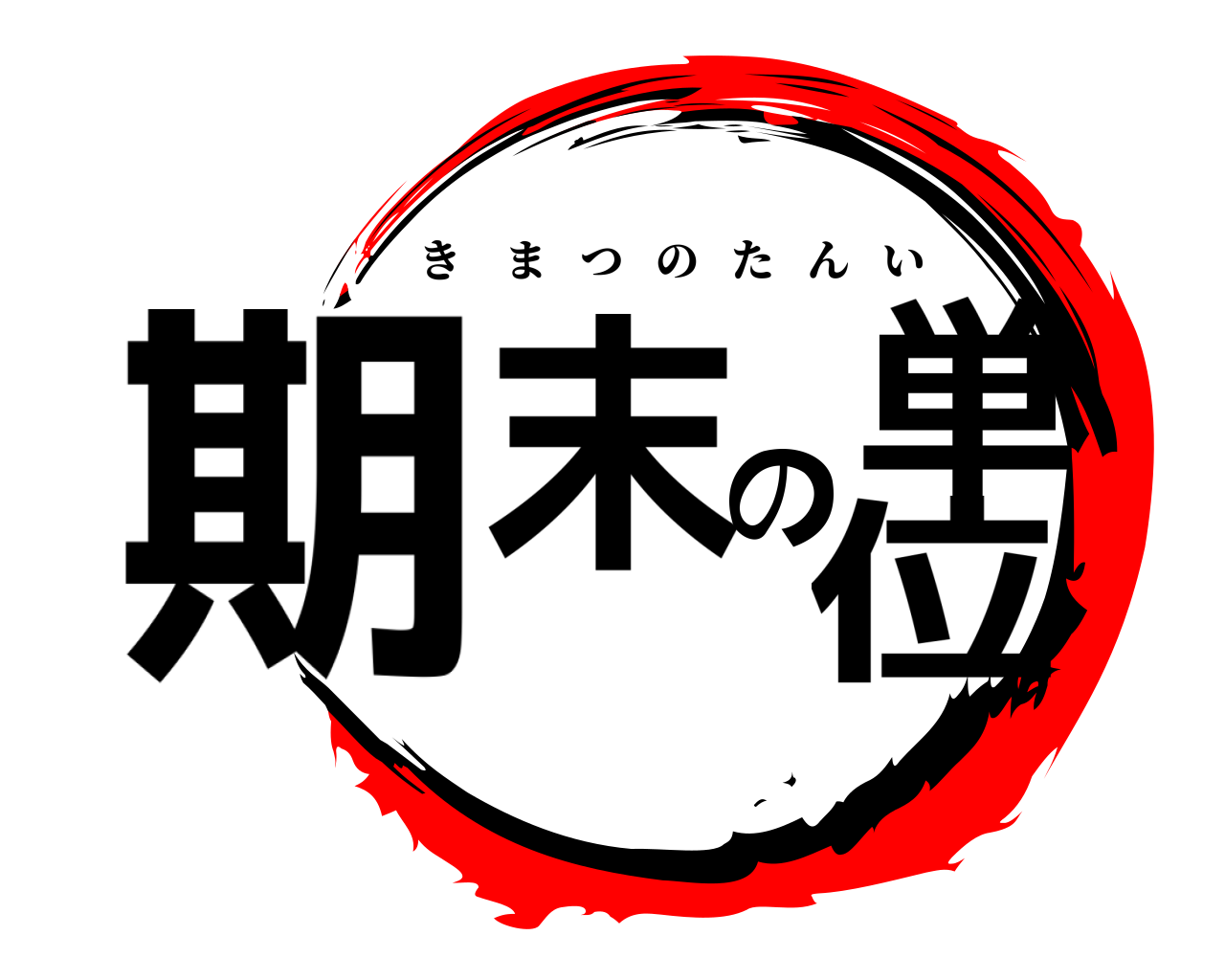 きまつのたんい
期末の単位